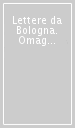 Lettere da Bologna. Omag...